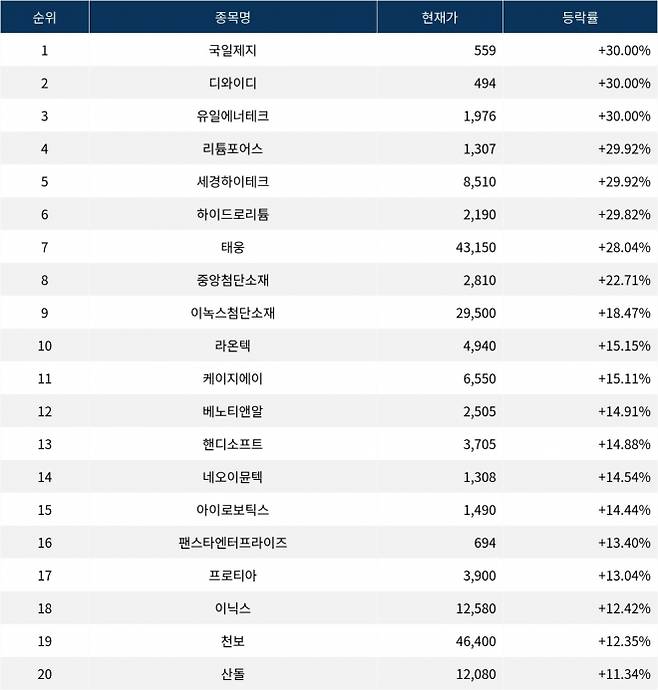 | 순위 | 종목명 | 현재가 | 등락률 |
|---|---|---|---|
| 1 | 국일제지 | 559 | +30.00% |
| 2 | 디와이디 | 494 | +30.00% |
| 3 | 유일에너테크 | 1,976 | +30.00% |
| 4 | 리튬포어스 | 1,307 | +29.92% |
| 5 | 세경하이테크 | 8,510 | +29.92% |
| 6 | 하이드로리튬 | 2,190 | +29.82% |
| 7 | 태웅 | 43,150 | +28.04% |
| 8 | 중앙첨단소재 | 2,810 | +22.71% |
| 9 | 이녹스첨단소재 | 29,500 | +18.47% |
| 10 | 라온텍 | 4,940 | +15.15% |
| 11 | 케이지에이 | 6,550 | +15.11% |
| 12 | 베노티앤알 | 2,505 | +14.91% |
| 13 | 핸디소프트 | 3,705 | +14.88% |
| 14 | 네오이뮨텍 | 1,308 | +14.54% |
| 15 | 아이로보틱스 | 1,490 | +14.44% |
| 16 | 팬스타엔터프라이즈 | 694 | +13.40% |
| 17 | 프로티아 | 3,900 | +13.04% |
| 18 | 이닉스 | 12,580 | +12.42% |
| 19 | 천보 | 46,400 | +12.35% |
| 20 | 산돌 | 12,080 | +11.34% |